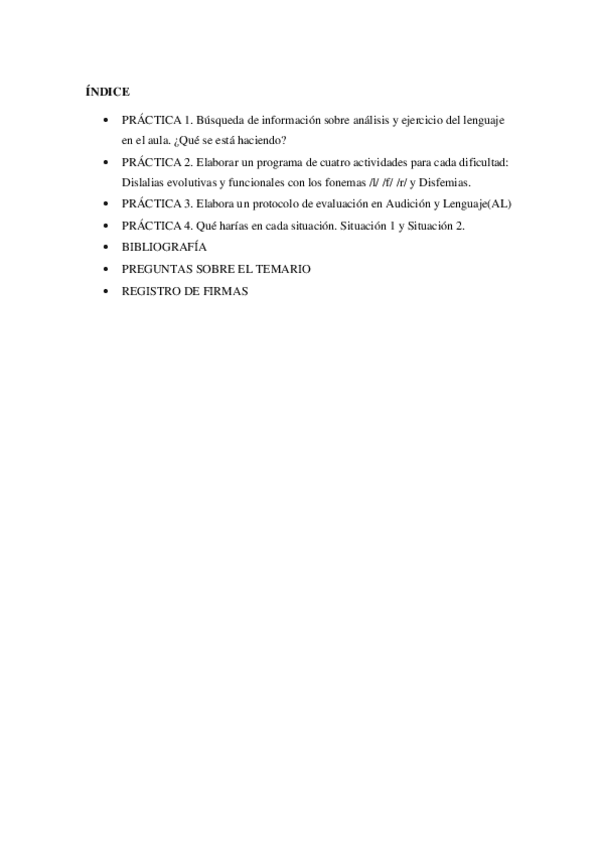 ÍNDICE

• PRÁCTICA 1. Búsqueda de información sobre análisis y ejercicio del lenguaje en el aula. ¿Qué se está haciendo?
• PRÁCTICA 2. Elaborar un programa de cuatro actividades para cada dificultad: Dislalias evolutivas y funcionales con los fonemas /l/ /f/ /r/ y Disfemias.
• PRÁCTICA 3. Elabora un protocolo de evaluación en Audición y Lenguaje(AL)
• PRÁCTICA 4. Qué harías en cada situación. Situación 1 y Situación 2.
• BIBLIOGRAFÍA
• PREGUNTAS SOBRE EL TEMARIO
• REGISTRO DE FIRMAS